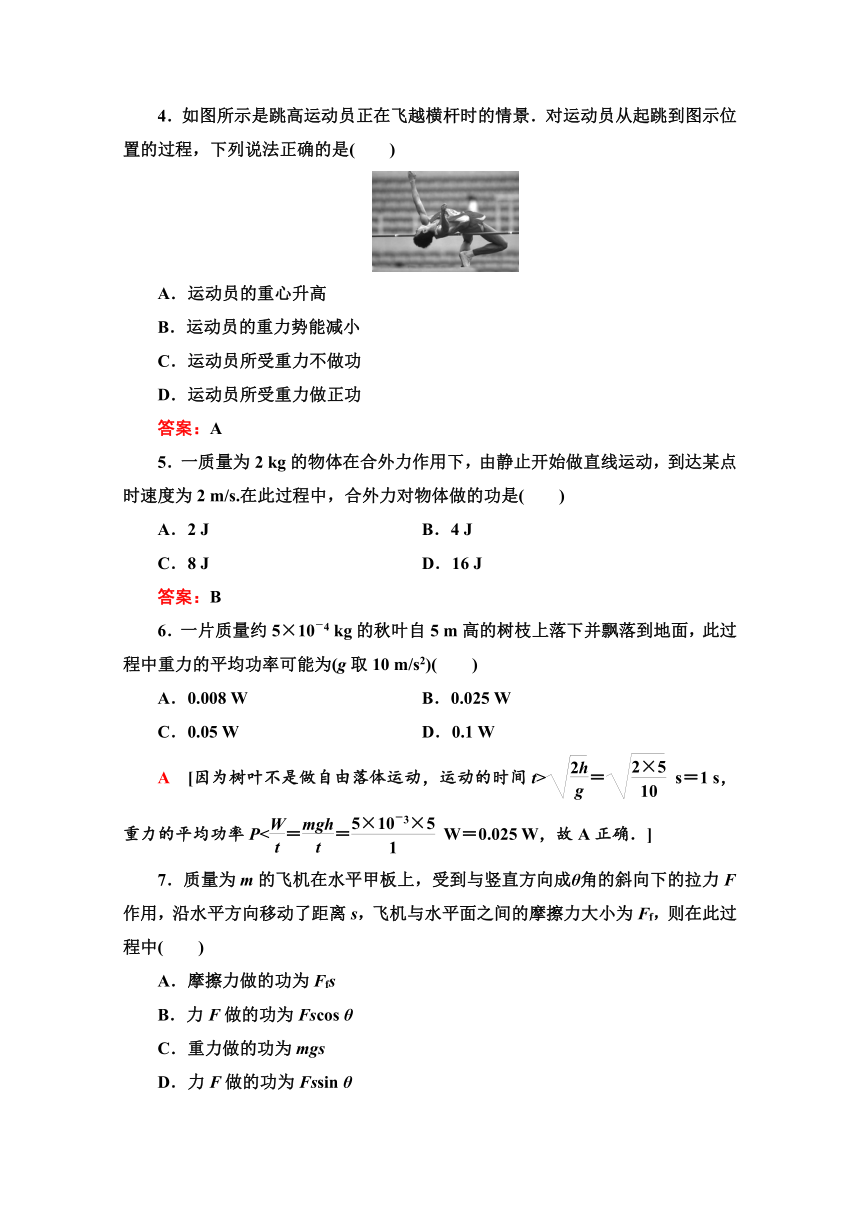 4．如图所示是跳高运动员正在飞越横杆时的情景．对运动员从起跳到图示位置的过程，下列说法正确的是(　　)

A．运动员的重心升高

B．运动员的重力势能减小

C．运动员所受重力不做功

D．运动员所受重力做正功

答案：A

5．一质量为 2 kg 的物体在合外力作用下，由静止开始做直线运动，到达某点时速度为 2 m/s.在此过程中，合外力对物体做的功是(　　)

A．2 J　　B．4 J

C．8 J　　D．16 J

答案：B

6．一片质量约 $5\times10^{-4}$ kg 的秋叶自 5 m 高的树枝上落下并飘落到地面，此过程中重力的平均功率可能为($g$ 取 10 m/s$^2$)(　　)

A．0.008 W　　B．0.025 W

C．0.05 W　　D．0.1 W

A　[因为树叶不是做自由落体运动，运动的时间 $t>\sqrt{\frac{2h}{g}}=\sqrt{\frac{2\times5}{10}}$ s＝1 s，重力的平均功率 $P<\frac{W}{t}=\frac{mgh}{t}=\frac{5\times10^{-3}\times5}{1}$ W＝0.025 W，故 A 正确．]

7．质量为 $m$ 的飞机在水平甲板上，受到与竖直方向成$\theta$角的斜向下的拉力 $F$ 作用，沿水平方向移动了距离 $s$，飞机与水平面之间的摩擦力大小为 $F_f$，则在此过程中(　　)

A．摩擦力做的功为 $F_fs$

B．力 $F$ 做的功为 $Fs\cos\theta$

C．重力做的功为 $mgs$

D．力 $F$ 做的功为 $Fs\sin\theta$